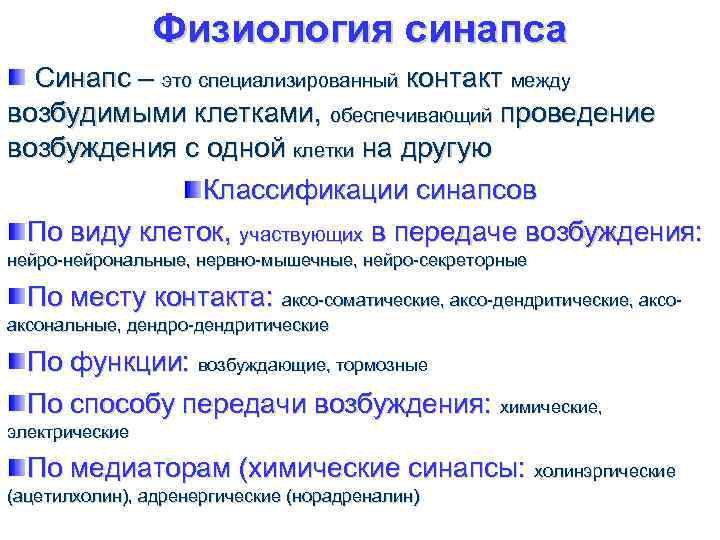 Физиология синапса

Синапс – это специализированный контакт между возбудимыми клетками, обеспечивающий проведение возбуждения с одной клетки на другую

Классификации синапсов

По виду клеток, участвующих в передаче возбуждения: нейро-нейрональные, нервно-мышечные, нейро-секреторные

По месту контакта: аксо-соматические, аксо-дендритические, аксо-аксональные, дендро-дендритические

По функции: возбуждающие, тормозные

По способу передачи возбуждения: химические, электрические

По медиаторам (химические синапсы: холинэргические (ацетилхолин), адренергические (норадреналин)